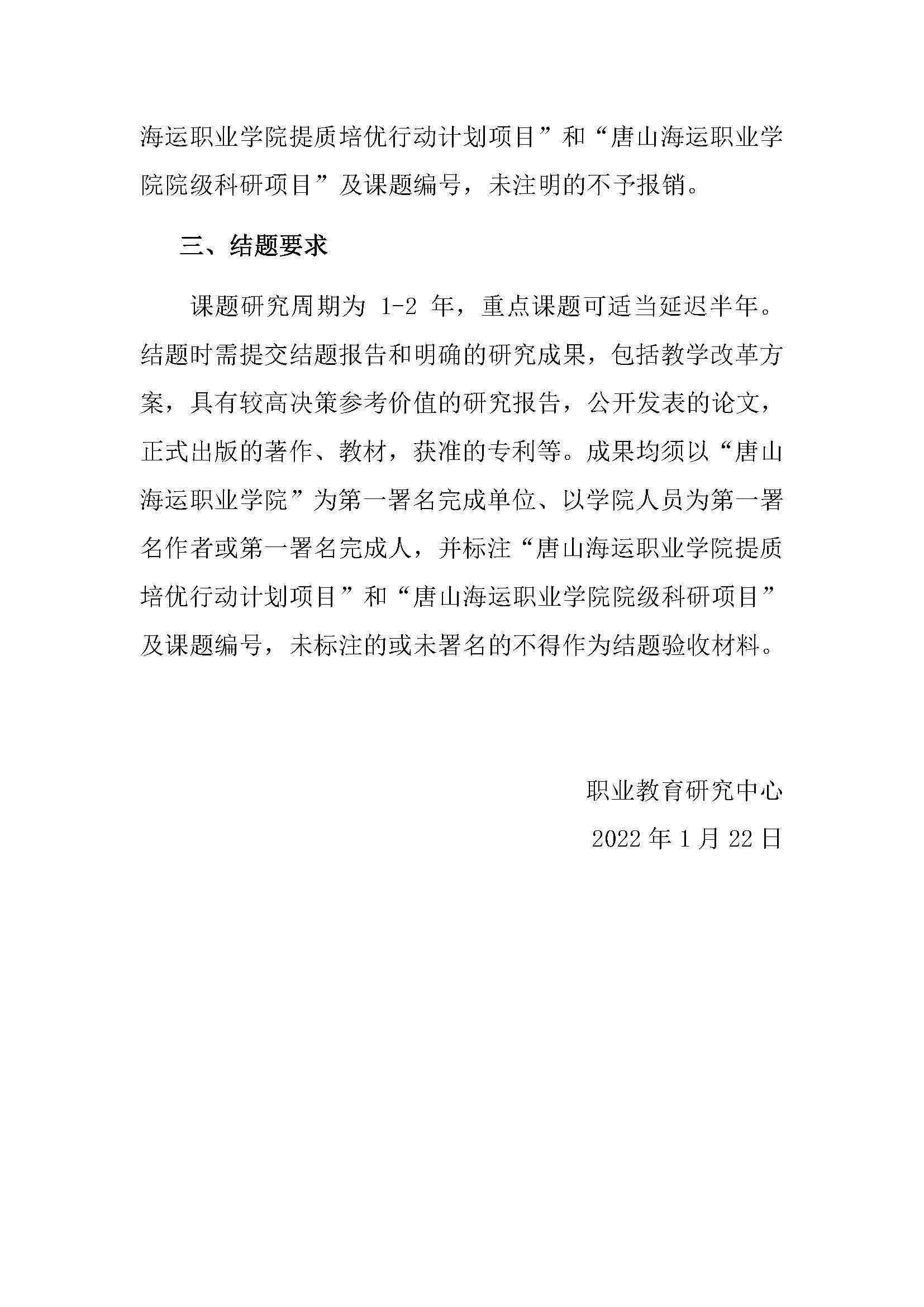 海运职业学院提质培优行动计划项目”和“唐山海运职业学院院级科研项目”及课题编号，未注明的不予报销。

三、结题要求

课题研究周期为 1-2 年，重点课题可适当延迟半年。结题时需提交结题报告和明确的研究成果，包括教学改革方案，具有较高决策参考价值的研究报告，公开发表的论文，正式出版的著作、教材，获准的专利等。成果均须以“唐山海运职业学院”为第一署名完成单位、以学院人员为第一署名作者或第一署名完成人，并标注“唐山海运职业学院提质培优行动计划项目”和“唐山海运职业学院院级科研项目”及课题编号，未标注的或未署名的不得作为结题验收材料。

职业教育研究中心

2022 年 1 月 22 日